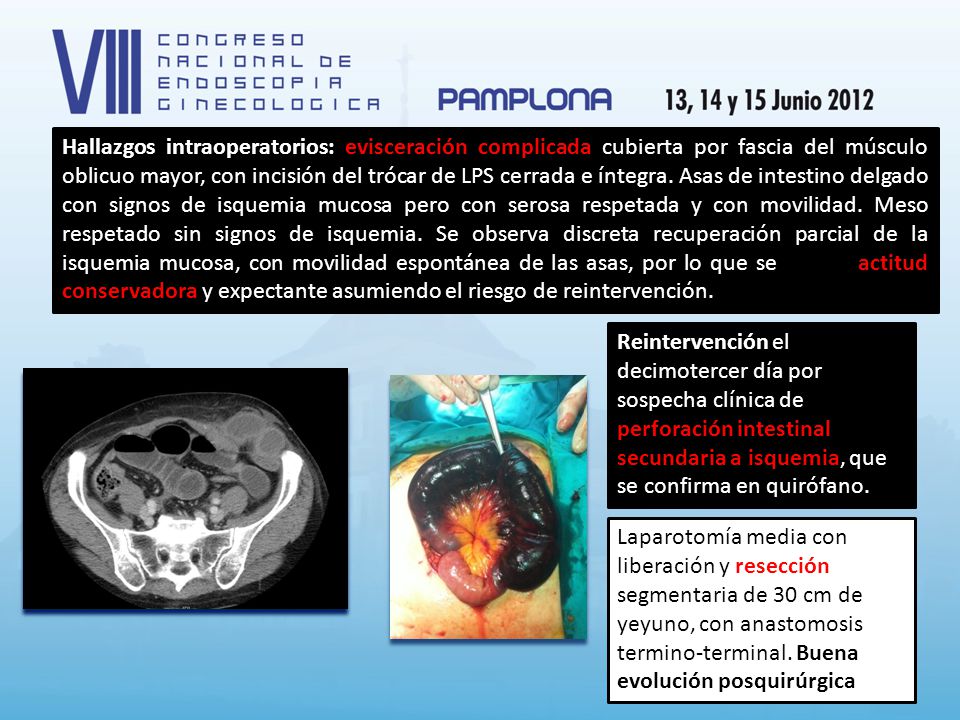 VIII CONGRESO NACIONAL DE ENDOSCOPIA GINECOLOGICA

PAMPLONA

13, 14 y 15 Junio 2012

Hallazgos intraoperatorios: evisceración complicada cubierta por fascia del músculo oblicuo mayor, con incisión del trócar de LPS cerrada e íntegra. Asas de intestino delgado con signos de isquemia mucosa pero con serosa respetada y con movilidad. Meso respetado sin signos de isquemia. Se observa discreta recuperación parcial de la isquemia mucosa, con movilidad espontánea de las asas, por lo que se actitud conservadora y expectante asumiendo el riesgo de reintervención.

Reintervención el decimotercer día por sospecha clínica de perforación intestinal secundaria a isquemia, que se confirma en quirófano.

Laparotomía media con liberación y resección segmentaria de 30 cm de yeyuno, con anastomosis termino-terminal. Buena evolución posquirúrgica